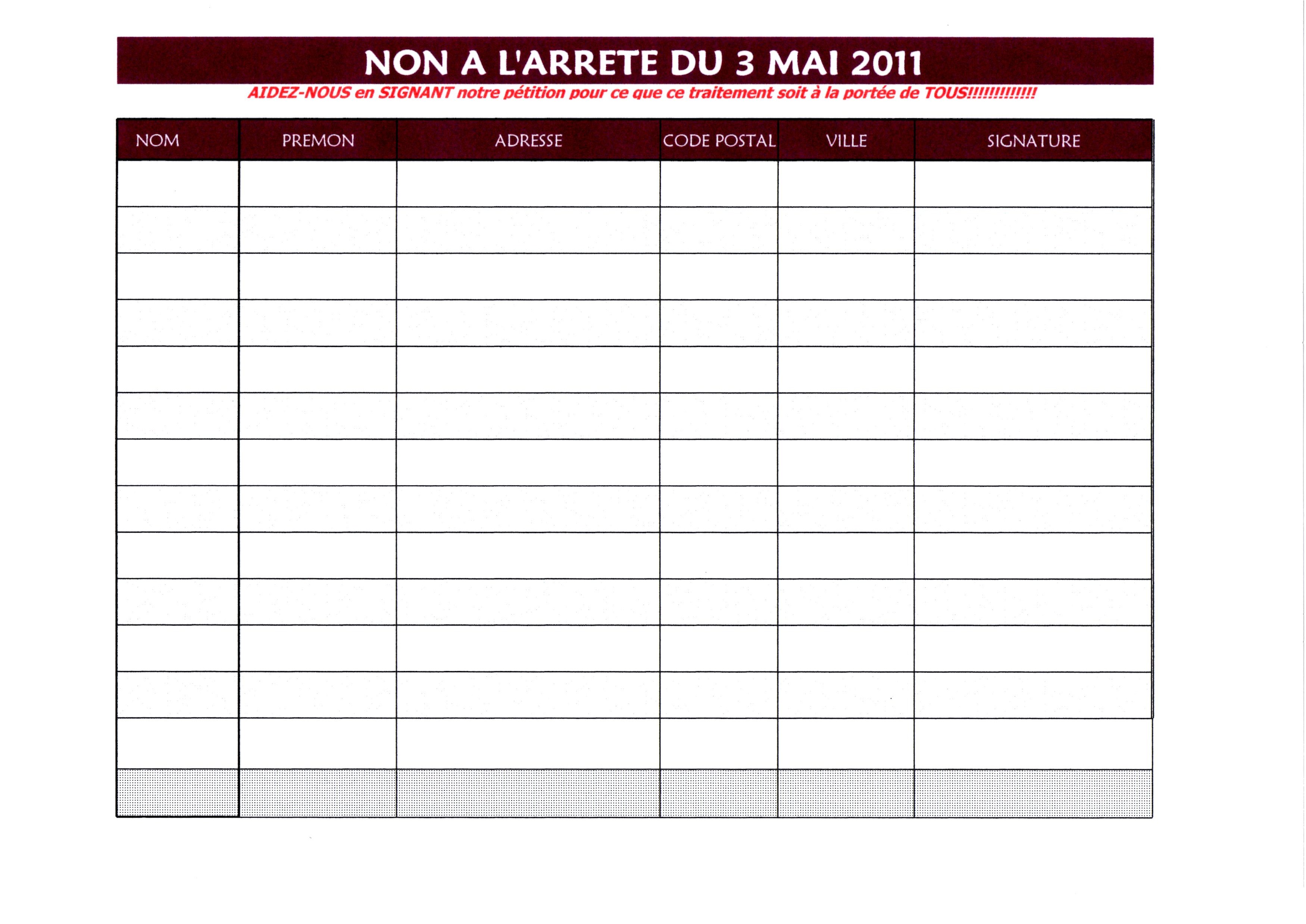 NON A L'ARRETE DU 3 MAI 2011

AIDEZ-NOUS en SIGNANT notre pétition pour ce que ce traitement soit à la portée de TOUS!!!!!!!!!!!!!

| NOM | PREMON | ADRESSE | CODE POSTAL | VILLE | SIGNATURE |
|---|---|---|---|---|---|
| | | | | | |
| | | | | | |
| | | | | | |
| | | | | | |
| | | | | | |
| | | | | | |
| | | | | | |
| | | | | | |
| | | | | | |
| | | | | | |
| | | | | | |
| | | | | | |
| | | | | | |
| | | | | | |